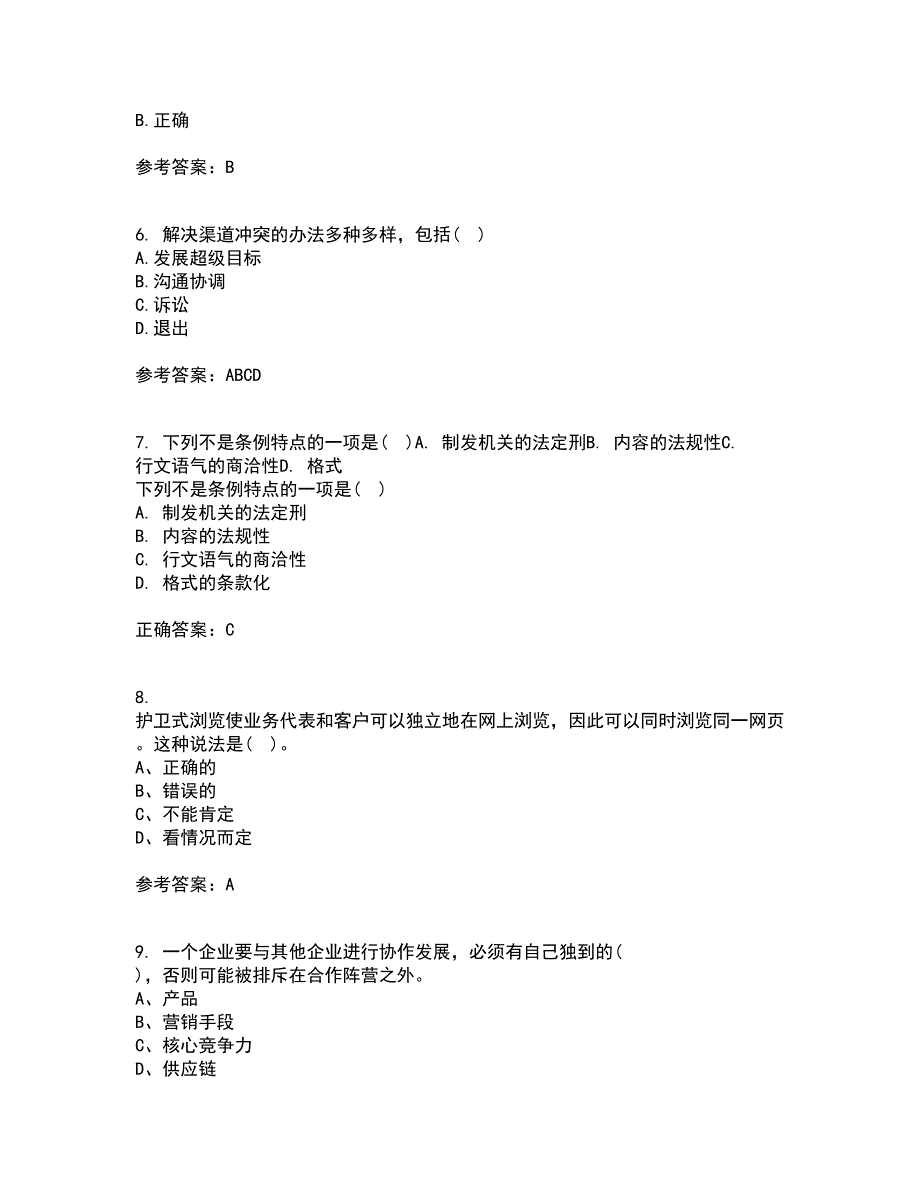 B.正确

参考答案：B

6. 解决渠道冲突的办法多种多样，包括（ ）
A.发展超级目标
B.沟通协调
C.诉讼
D.退出

参考答案：ABCD

7. 下列不是条例特点的一项是（ ）A. 制发机关的法定刑B. 内容的法规性C. 行文语气的商洽性D. 格式
下列不是条例特点的一项是（ ）
A. 制发机关的法定刑
B. 内容的法规性
C. 行文语气的商洽性
D. 格式的条款化

正确答案：C

8.
护卫式浏览使业务代表和客户可以独立地在网上浏览，因此可以同时浏览同一网页。这种说法是（ ）。
A、正确的
B、错误的
C、不能肯定
D、看情况而定

参考答案：A

9. 一个企业要与其他企业进行协作发展，必须有自己独到的（ ），否则可能被排斥在合作阵营之外。
A、产品
B、营销手段
C、核心竞争力
D、供应链